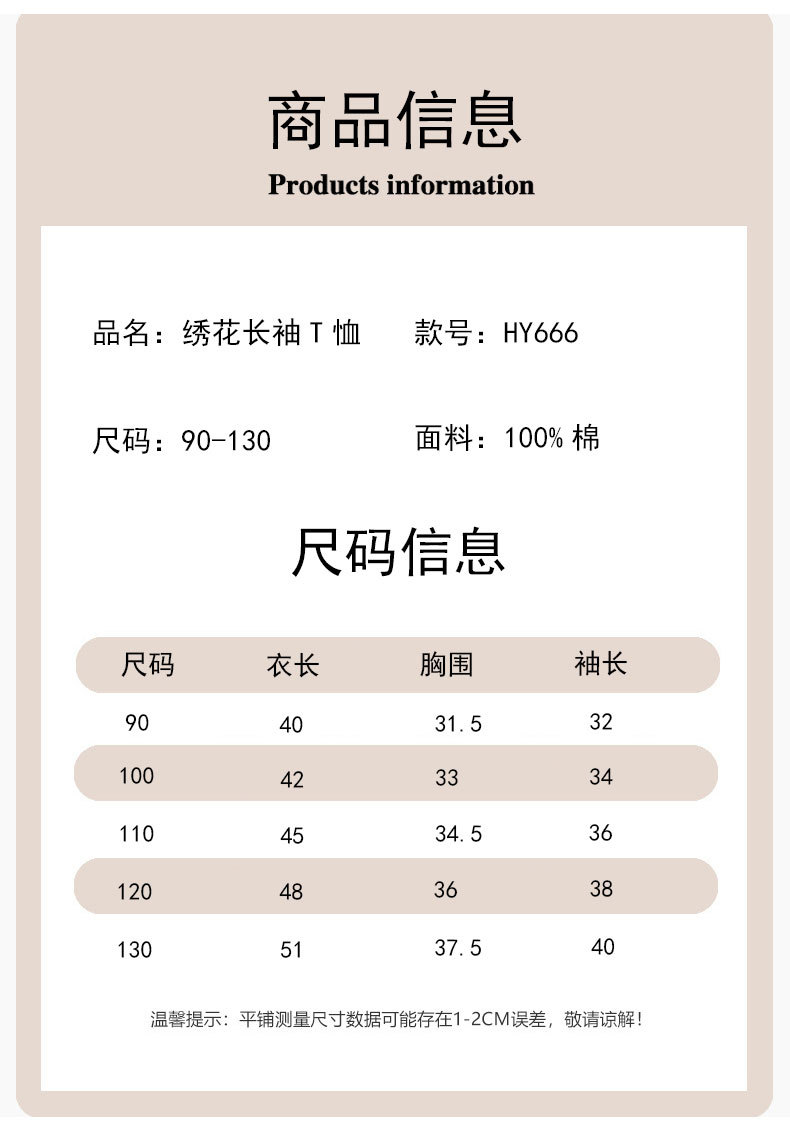 商品信息
Products information

品名：绣花长袖T恤　款号：HY666

尺码：90-130　面料：100%棉

尺码信息

| 尺码 | 衣长 | 胸围 | 袖长 |
|---|---|---|---|
| 90 | 40 | 31.5 | 32 |
| 100 | 42 | 33 | 34 |
| 110 | 45 | 34.5 | 36 |
| 120 | 48 | 36 | 38 |
| 130 | 51 | 37.5 | 40 |

温馨提示：平铺测量尺寸数据可能存在1-2CM误差，敬请谅解！